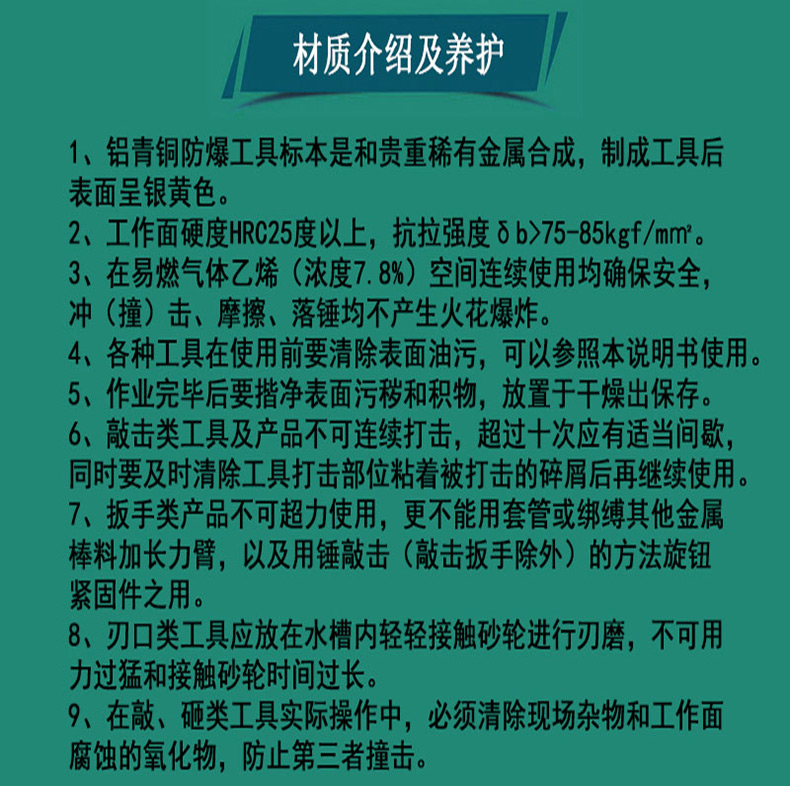 材质介绍及养护

1、铝青铜防爆工具标本是和贵重稀有金属合成，制成工具后表面呈银黄色。
2、工作面硬度HRC25度以上，抗拉强度δb>75-85kgf/mm²。
3、在易燃气体乙烯（浓度7.8%）空间连续使用均确保安全，冲（撞）击、摩擦、落锤均不产生火花爆炸。
4、各种工具在使用前要清除表面油污，可以参照本说明书使用。
5、作业完毕后要揩净表面污秽和积物，放置于干燥出保存。
6、敲击类工具及产品不可连续打击，超过十次应有适当间歇，同时要及时清除工具打击部位粘着被打击的碎屑后再继续使用。
7、扳手类产品不可超力使用，更不能用套管或绑缚其他金属棒料加长力臂，以及用锤敲击（敲击扳手除外）的方法旋钮紧固件之用。
8、刃口类工具应放在水槽内轻轻接触砂轮进行刃磨，不可用力过猛和接触砂轮时间过长。
9、在敲、砸类工具实际操作中，必须清除现场杂物和工作面腐蚀的氧化物，防止第三者撞击。